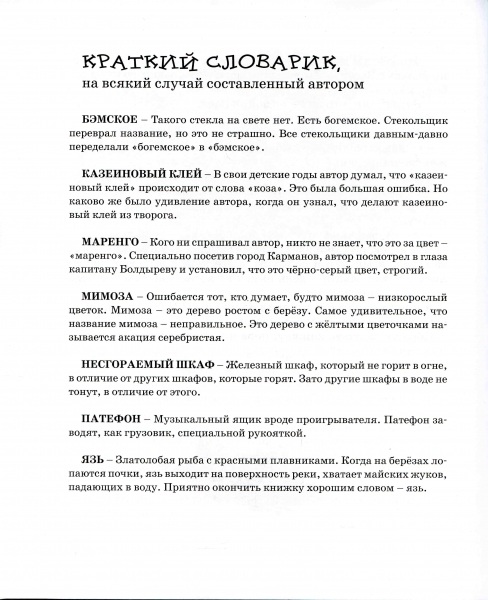 КРАТКИЙ СЛОВАРИК,
на всякий случай составленный автором

БЭМСКОЕ – Такого стекла на свете нет. Есть богемское. Стекольщик переврал название, но это не страшно. Все стекольщики давным-давно переделали «богемское» в «бэмское».

КАЗЕИНОВЫЙ КЛЕЙ – В свои детские годы автор думал, что «казеиновый клей» происходит от слова «коза». Это была большая ошибка. Но каково же было удивление автора, когда он узнал, что делают казеиновый клей из творога.

МАРЕНГО – Кого ни спрашивал автор, никто не знает, что это за цвет – «маренго». Специально посетив город Карманов, автор посмотрел в глаза капитану Болдыреву и установил, что это чёрно-серый цвет, строгий.

МИМОЗА – Ошибается тот, кто думает, будто мимоза – низкорослый цветок. Мимоза – это дерево ростом с берёзу. Самое удивительное, что название мимоза – неправильное. Это дерево с жёлтыми цветочками называется акация серебристая.

НЕСГОРАЕМЫЙ ШКАФ – Железный шкаф, который не горит в огне, в отличие от других шкафов, которые горят. Зато другие шкафы в воде не тонут, в отличие от этого.

ПАТЕФОН – Музыкальный ящик вроде проигрывателя. Патефон заводят, как грузовик, специальной рукояткой.

ЯЗЬ – Златолобая рыба с красными плавниками. Когда на берёзах лопаются почки, язь выходит на поверхность реки, хватает майских жуков, падающих в воду. Приятно окончить книжку хорошим словом – язь.